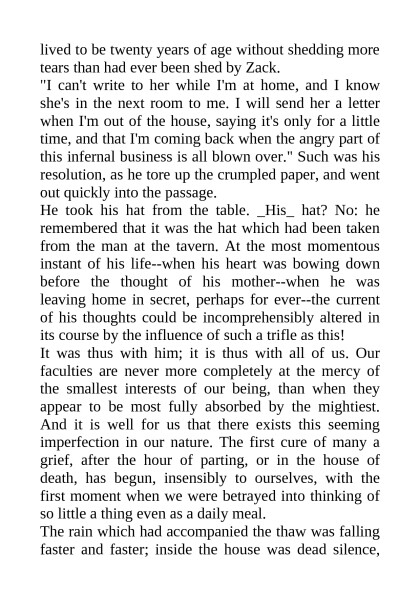 lived to be twenty years of age without shedding more tears than had ever been shed by Zack.

"I can't write to her while I'm at home, and I know she's in the next room to me. I will send her a letter when I'm out of the house, saying it's only for a little time, and that I'm coming back when the angry part of this infernal business is all blown over." Such was his resolution, as he tore up the crumpled paper, and went out quickly into the passage.

He took his hat from the table. _His_ hat? No: he remembered that it was the hat which had been taken from the man at the tavern. At the most momentous instant of his life--when his heart was bowing down before the thought of his mother--when he was leaving home in secret, perhaps for ever--the current of his thoughts could be incomprehensibly altered in its course by the influence of such a trifle as this!

It was thus with him; it is thus with all of us. Our faculties are never more completely at the mercy of the smallest interests of our being, than when they appear to be most fully absorbed by the mightiest. And it is well for us that there exists this seeming imperfection in our nature. The first cure of many a grief, after the hour of parting, or in the house of death, has begun, insensibly to ourselves, with the first moment when we were betrayed into thinking of so little a thing even as a daily meal.

The rain which had accompanied the thaw was falling faster and faster; inside the house was dead silence,